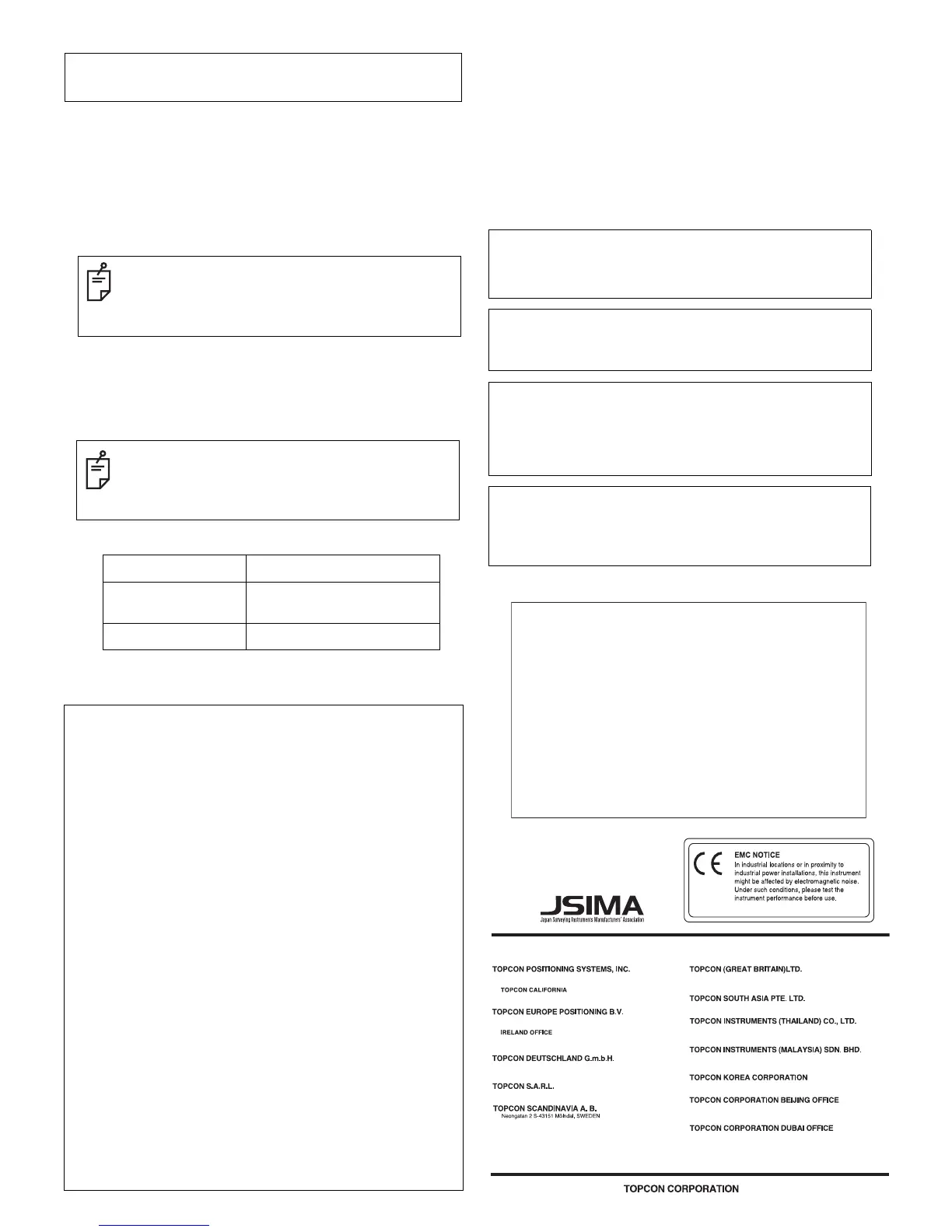 EMC NOTICE
In industrial locations or in proximity to industrial power installations, this instrument might be affected by electromagnetic noise. Under such conditions, please test the instrument performance before use.

JSIMA
Japan Surveying Instruments Manufacturers' Association

TOPCON POSITIONING SYSTEMS, INC.

TOPCON CALIFORNIA

TOPCON EUROPE POSITIONING B.V.

IRELAND OFFICE

TOPCON DEUTSCHLAND G.m.b.H.

TOPCON S.A.R.L.

TOPCON SCANDINAVIA A. B.
Neongatan 2 S-43151 Mölndal, SWEDEN

TOPCON (GREAT BRITAIN)LTD.

TOPCON SOUTH ASIA PTE. LTD.

TOPCON INSTRUMENTS (THAILAND) CO., LTD.

TOPCON INSTRUMENTS (MALAYSIA) SDN. BHD.

TOPCON KOREA CORPORATION

TOPCON CORPORATION BEIJING OFFICE

TOPCON CORPORATION DUBAI OFFICE

TOPCON CORPORATION